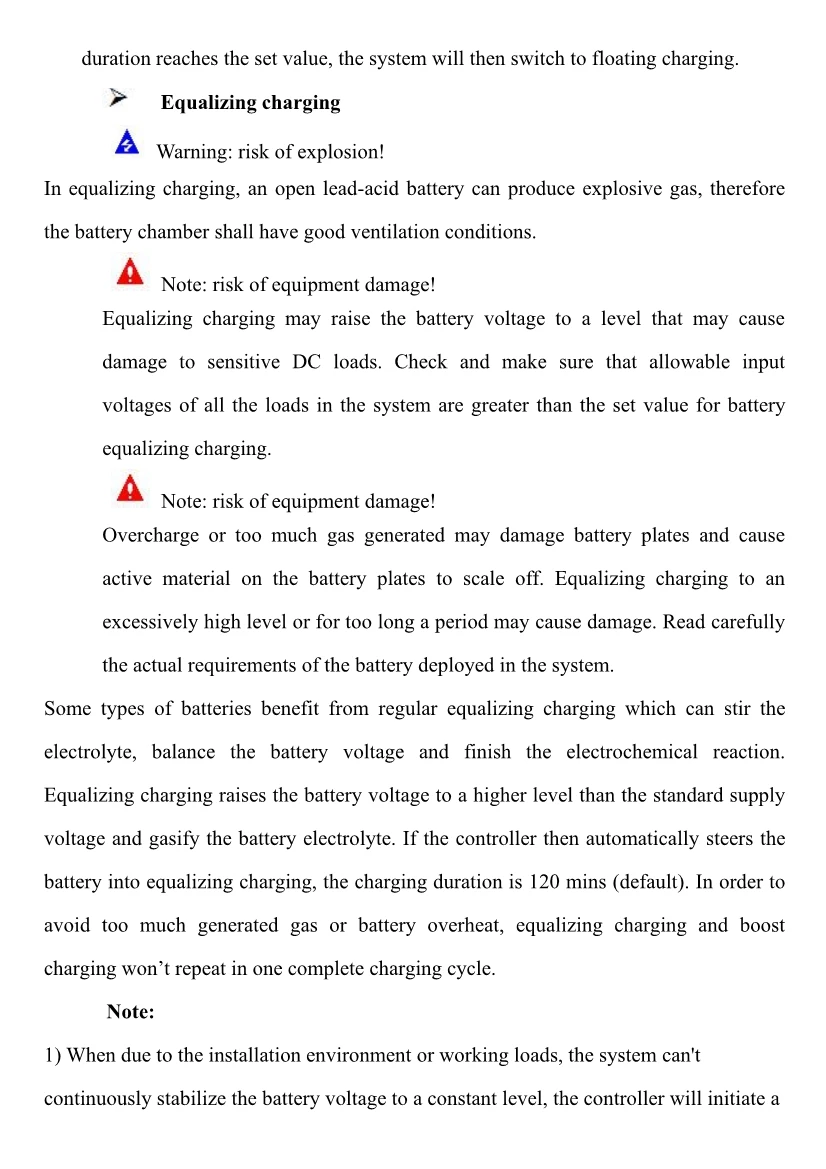 duration reaches the set value, the system will then switch to floating charging.

Equalizing charging

Warning: risk of explosion!

In equalizing charging, an open lead-acid battery can produce explosive gas, therefore the battery chamber shall have good ventilation conditions.

Note: risk of equipment damage!

Equalizing charging may raise the battery voltage to a level that may cause damage to sensitive DC loads. Check and make sure that allowable input voltages of all the loads in the system are greater than the set value for battery equalizing charging.

Note: risk of equipment damage!

Overcharge or too much gas generated may damage battery plates and cause active material on the battery plates to scale off. Equalizing charging to an excessively high level or for too long a period may cause damage. Read carefully the actual requirements of the battery deployed in the system.

Some types of batteries benefit from regular equalizing charging which can stir the electrolyte, balance the battery voltage and finish the electrochemical reaction. Equalizing charging raises the battery voltage to a higher level than the standard supply voltage and gasify the battery electrolyte. If the controller then automatically steers the battery into equalizing charging, the charging duration is 120 mins (default). In order to avoid too much generated gas or battery overheat, equalizing charging and boost charging won't repeat in one complete charging cycle.

Note:

1) When due to the installation environment or working loads, the system can't continuously stabilize the battery voltage to a constant level, the controller will initiate a